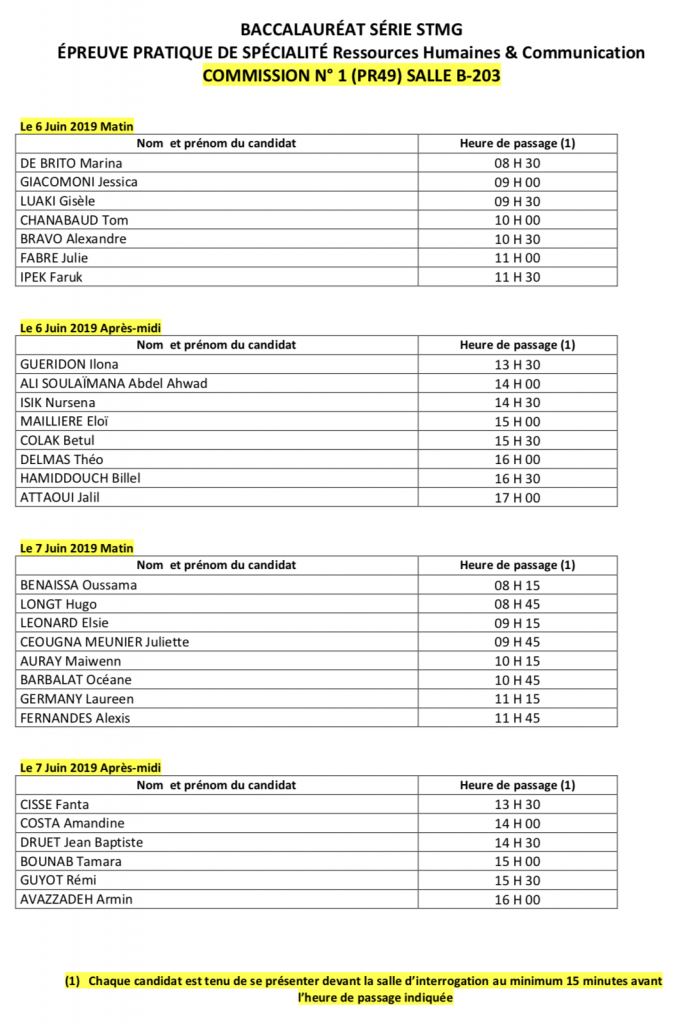 BACCALAURÉAT SÉRIE STMG
ÉPREUVE PRATIQUE DE SPÉCIALITÉ Ressources Humaines & Communication
COMMISSION N° 1 (PR49) SALLE B-203

Le 6 Juin 2019 Matin

| Nom et prénom du candidat | Heure de passage (1) |
|---|---|
| DE BRITO Marina | 08 H 30 |
| GIACOMONI Jessica | 09 H 00 |
| LUAKI Gisèle | 09 H 30 |
| CHANABAUD Tom | 10 H 00 |
| BRAVO Alexandre | 10 H 30 |
| FABRE Julie | 11 H 00 |
| IPEK Faruk | 11 H 30 |

Le 6 Juin 2019 Après-midi

| Nom et prénom du candidat | Heure de passage (1) |
|---|---|
| GUERIDON Ilona | 13 H 30 |
| ALI SOULAÏMANA Abdel Ahwad | 14 H 00 |
| ISIK Nursena | 14 H 30 |
| MAILLIERE Eloï | 15 H 00 |
| COLAK Betul | 15 H 30 |
| DELMAS Théo | 16 H 00 |
| HAMIDDOUCH Billel | 16 H 30 |
| ATTAOUI Jalil | 17 H 00 |

Le 7 Juin 2019 Matin

| Nom et prénom du candidat | Heure de passage (1) |
|---|---|
| BENAISSA Oussama | 08 H 15 |
| LONGT Hugo | 08 H 45 |
| LEONARD Elsie | 09 H 15 |
| CEOUGNA MEUNIER Juliette | 09 H 45 |
| AURAY Maiwenn | 10 H 15 |
| BARBALAT Océane | 10 H 45 |
| GERMANY Laureen | 11 H 15 |
| FERNANDES Alexis | 11 H 45 |

Le 7 Juin 2019 Après-midi

| Nom et prénom du candidat | Heure de passage (1) |
|---|---|
| CISSE Fanta | 13 H 30 |
| COSTA Amandine | 14 H 00 |
| DRUET Jean Baptiste | 14 H 30 |
| BOUNAB Tamara | 15 H 00 |
| GUYOT Rémi | 15 H 30 |
| AVAZZADEH Armin | 16 H 00 |

(1) Chaque candidat est tenu de se présenter devant la salle d'interrogation au minimum 15 minutes avant l'heure de passage indiquée